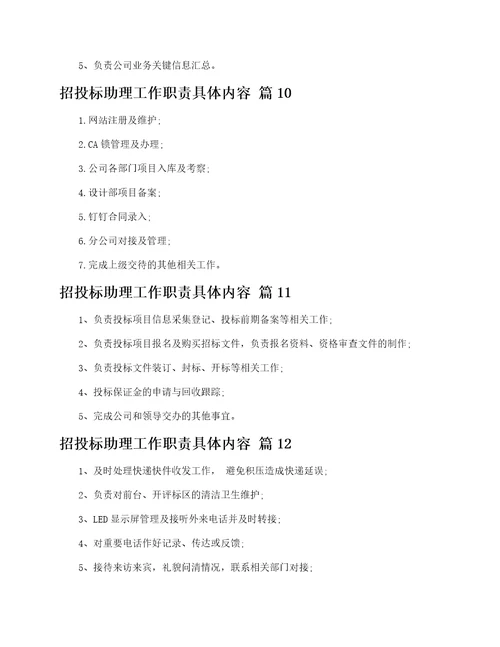 5、负责公司业务关键信息汇总。

招投标助理工作职责具体内容 篇 10

1.网站注册及维护;

2.CA 锁管理及办理;

3.公司各部门项目入库及考察;

4.设计部项目备案;

5.钉钉合同录入;

6.分公司对接及管理;

7.完成上级交待的其他相关工作。

招投标助理工作职责具体内容 篇 11

1、负责投标项目信息采集登记、投标前期备案等相关工作;

2、负责投标项目报名及购买招标文件,负责报名资料、资格审查文件的制作;

3、负责投标文件装订、封标、开标等相关工作;

4、投标保证金的申请与回收跟踪;

5、完成公司和领导交办的其他事宜。

招投标助理工作职责具体内容 篇 12

1、及时处理快递快件收发工作, 避免积压造成快递延误;

2、负责对前台、开评标区的清洁卫生维护;

3、LED 显示屏管理及接听外来电话并及时转接;

4、对重要电话作好记录、传达或反馈;

5、接待来访来宾,礼貌问清情况,联系相关部门对接;